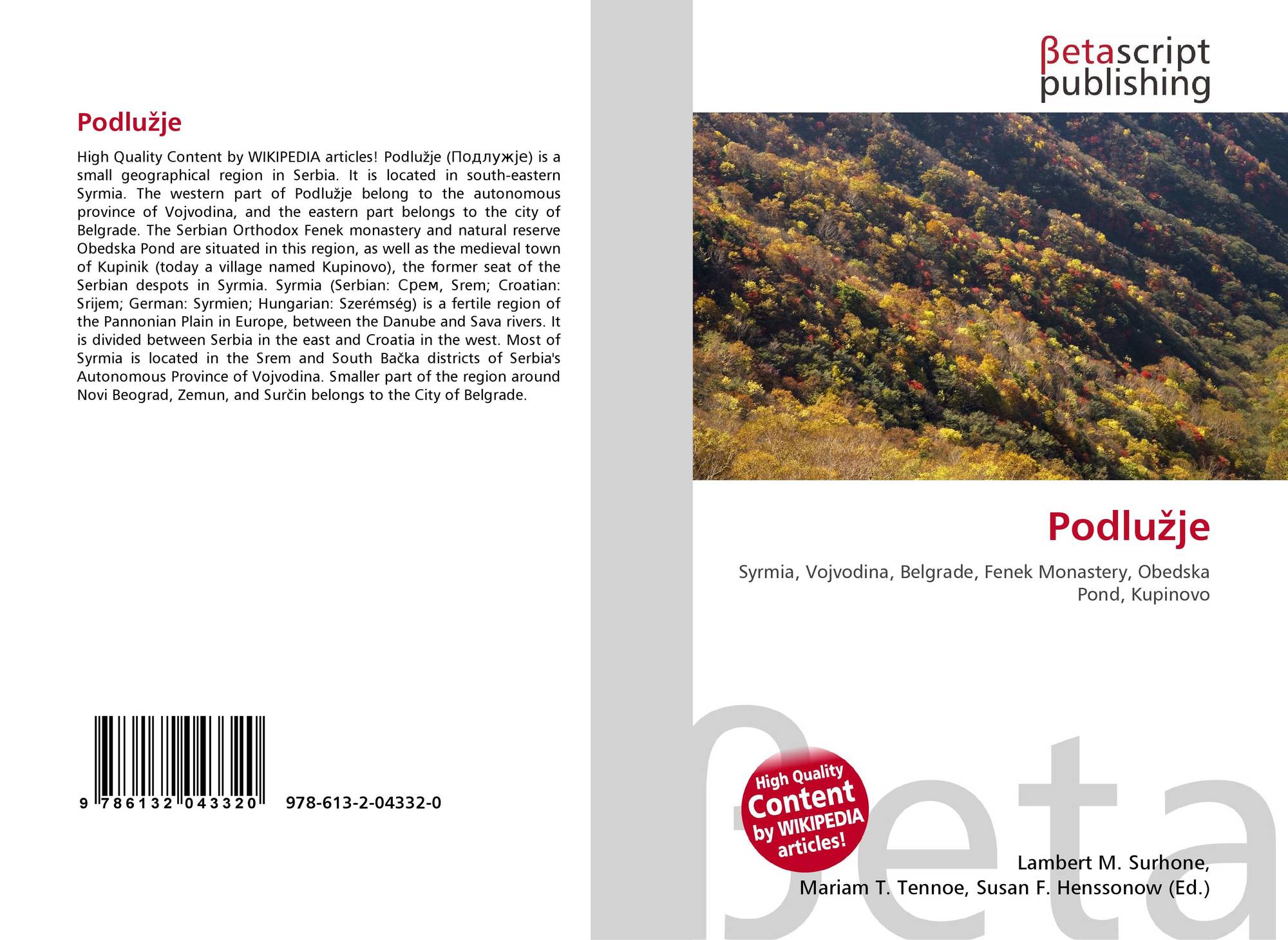 Podlužje

High Quality Content by WIKIPEDIA articles! Podlužje (Подлужје) is a small geographical region in Serbia. It is located in south-eastern Syrmia. The western part of Podlužje belong to the autonomous province of Vojvodina, and the eastern part belongs to the city of Belgrade. The Serbian Orthodox Fenek monastery and natural reserve Obedska Pond are situated in this region, as well as the medieval town of Kupinik (today a village named Kupinovo), the former seat of the Serbian despots in Syrmia. Syrmia (Serbian: Срем, Srem; Croatian: Srijem; German: Syrmien; Hungarian: Szerémség) is a fertile region of the Pannonian Plain in Europe, between the Danube and Sava rivers. It is divided between Serbia in the east and Croatia in the west. Most of Syrmia is located in the Srem and South Bačka districts of Serbia's Autonomous Province of Vojvodina. Smaller part of the region around Novi Beograd, Zemun, and Surčin belongs to the City of Belgrade.

9 786132 043320 978-613-2-04332-0

βetascript
publishing

Podlužje

Syrmia, Vojvodina, Belgrade, Fenek Monastery, Obedska Pond, Kupinovo

High Quality Content by WIKIPEDIA articles!

Lambert M. Surhone,
Mariam T. Tennoe, Susan F. Henssonow (Ed.)

βeta